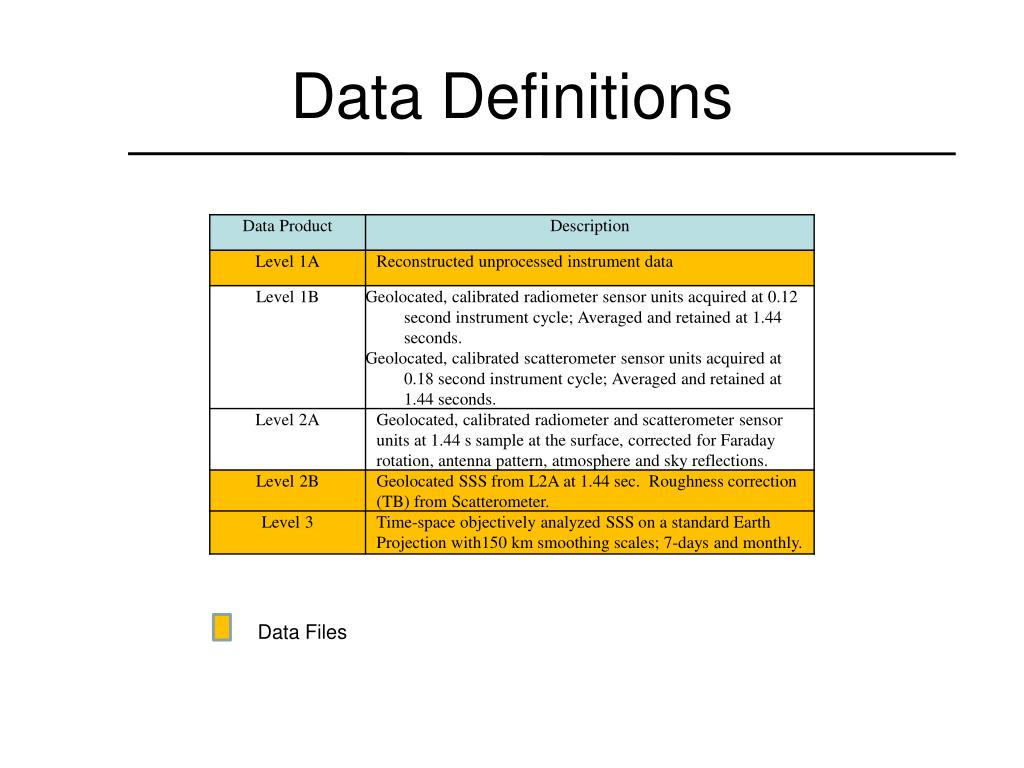 Data Definitions

| Data Product | Description |
|---|---|
| Level 1A | Reconstructed unprocessed instrument data |
| Level 1B | Geolocated, calibrated radiometer sensor units acquired at 0.12 second instrument cycle; Averaged and retained at 1.44 seconds. Geolocated, calibrated scatterometer sensor units acquired at 0.18 second instrument cycle; Averaged and retained at 1.44 seconds. |
| Level 2A | Geolocated, calibrated radiometer and scatterometer sensor units at 1.44 s sample at the surface, corrected for Faraday rotation, antenna pattern, atmosphere and sky reflections. |
| Level 2B | Geolocated SSS from L2A at 1.44 sec. Roughness correction (TB) from Scatterometer. |
| Level 3 | Time-space objectively analyzed SSS on a standard Earth Projection with150 km smoothing scales; 7-days and monthly. |

Data Files